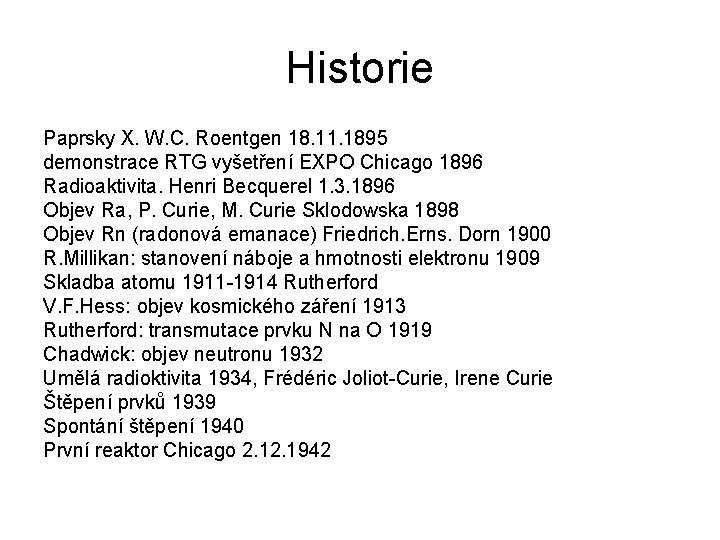 Historie

Paprsky X. W.C. Roentgen 18.11.1895
demonstrace RTG vyšetření EXPO Chicago 1896
Radioaktivita. Henri Becquerel 1.3.1896
Objev Ra, P. Curie, M. Curie Sklodowska 1898
Objev Rn (radonová emanace) Friedrich.Erns. Dorn 1900
R.Millikan: stanovení náboje a hmotnosti elektronu 1909
Skladba atomu 1911-1914 Rutherford
V.F.Hess: objev kosmického záření 1913
Rutherford: transmutace prvku N na O 1919
Chadwick: objev neutronu 1932
Umělá radioktivita 1934, Frédéric Joliot-Curie, Irene Curie
Štěpení prvků 1939
Spontání štěpení 1940
První reaktor Chicago 2.12.1942